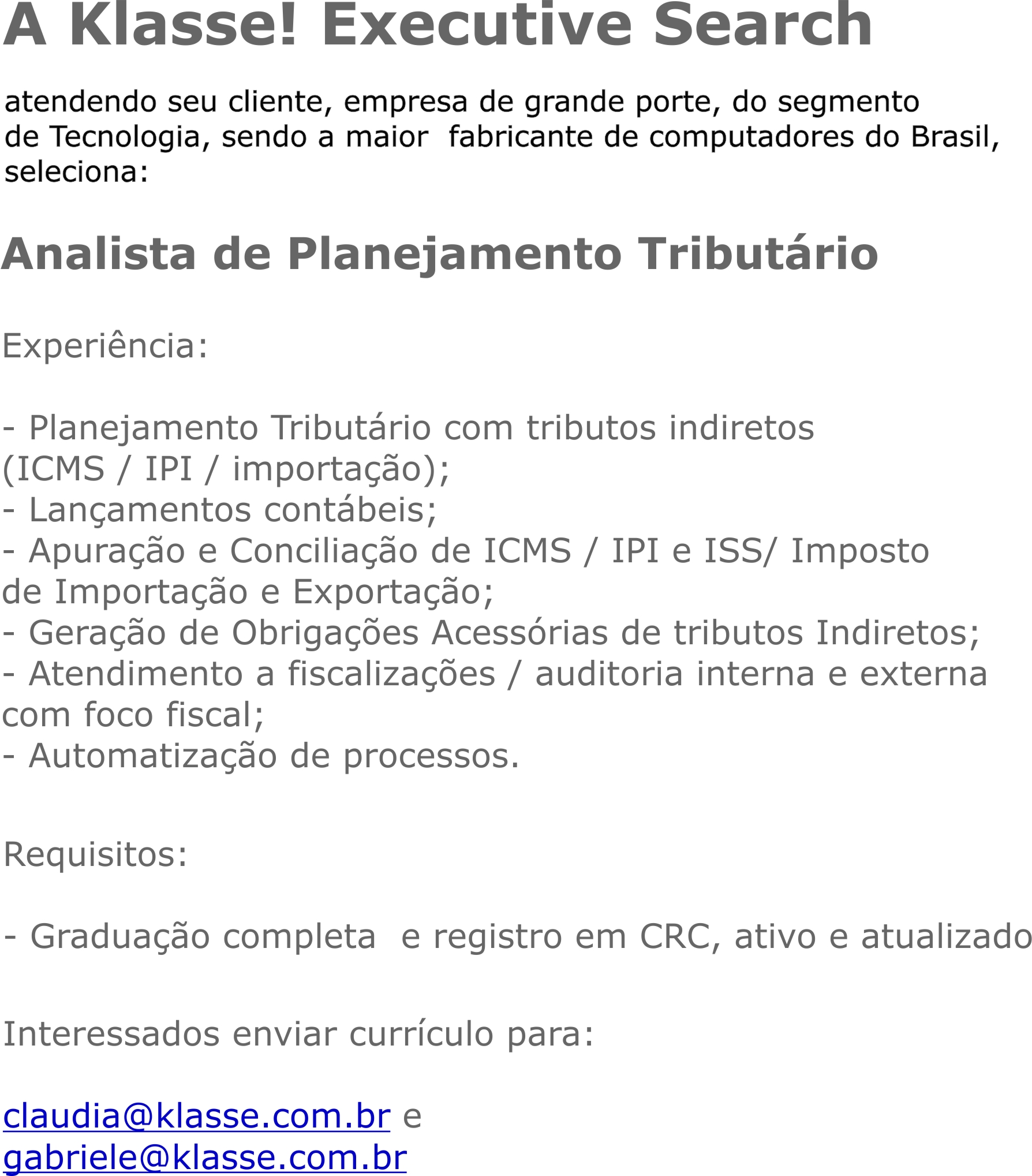 A Klasse! Executive Search

atendendo seu cliente, empresa de grande porte, do segmento de Tecnologia, sendo a maior fabricante de computadores do Brasil, seleciona:

Analista de Planejamento Tributário

Experiência:

- Planejamento Tributário com tributos indiretos (ICMS / IPI / importação);
- Lançamentos contábeis;
- Apuração e Conciliação de ICMS / IPI e ISS/ Imposto de Importação e Exportação;
- Geração de Obrigações Acessórias de tributos Indiretos;
- Atendimento a fiscalizações / auditoria interna e externa com foco fiscal;
- Automatização de processos.

Requisitos:

- Graduação completa e registro em CRC, ativo e atualizado

Interessados enviar currículo para:

claudia@klasse.com.br e
gabriele@klasse.com.br